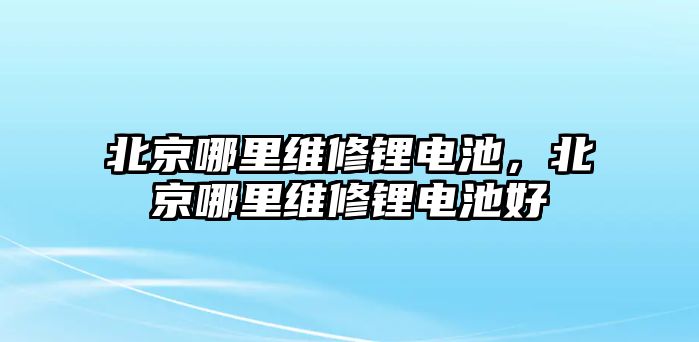 北京哪里维修锂电池，北京哪里维修锂电池好